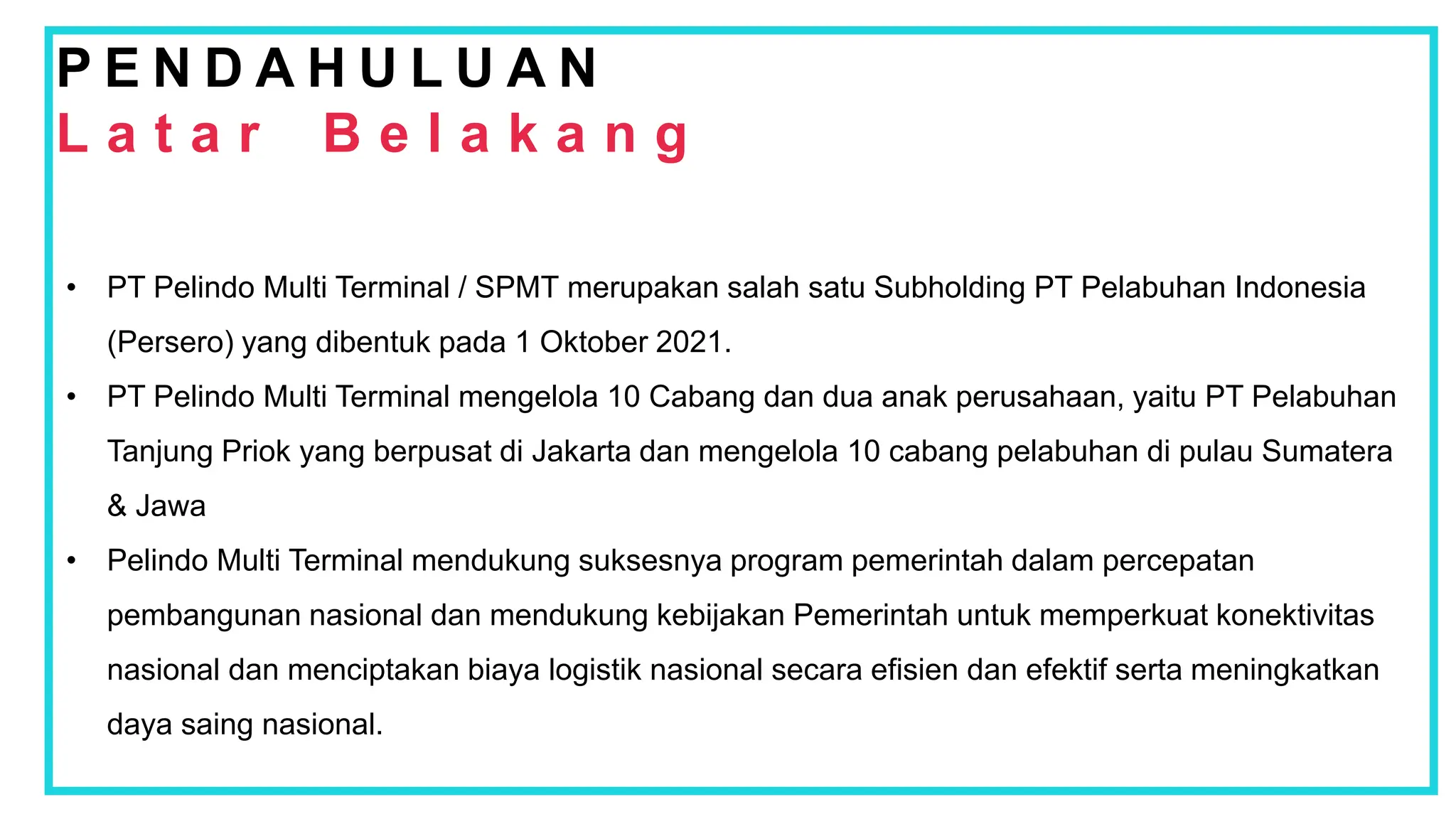 PENDAHULUAN
Latar Belakang

• PT Pelindo Multi Terminal / SPMT merupakan salah satu Subholding PT Pelabuhan Indonesia (Persero) yang dibentuk pada 1 Oktober 2021.
• PT Pelindo Multi Terminal mengelola 10 Cabang dan dua anak perusahaan, yaitu PT Pelabuhan Tanjung Priok yang berpusat di Jakarta dan mengelola 10 cabang pelabuhan di pulau Sumatera & Jawa
• Pelindo Multi Terminal mendukung suksesnya program pemerintah dalam percepatan pembangunan nasional dan mendukung kebijakan Pemerintah untuk memperkuat konektivitas nasional dan menciptakan biaya logistik nasional secara efisien dan efektif serta meningkatkan daya saing nasional.